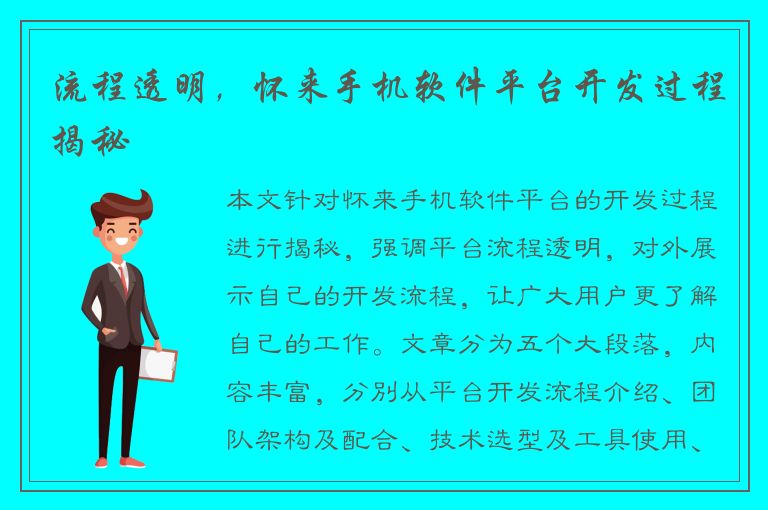 流程透明，怀来手机软件平台开发过程揭秘

本文针对怀来手机软件平台的开发过程进行揭秘，强调平台流程透明，对外展示自己的开发流程，让广大用户更了解自己的工作。文章分为五个大段落，内容丰富，分别从平台开发流程介绍、团队架构及配合、技术选型及工具使用、